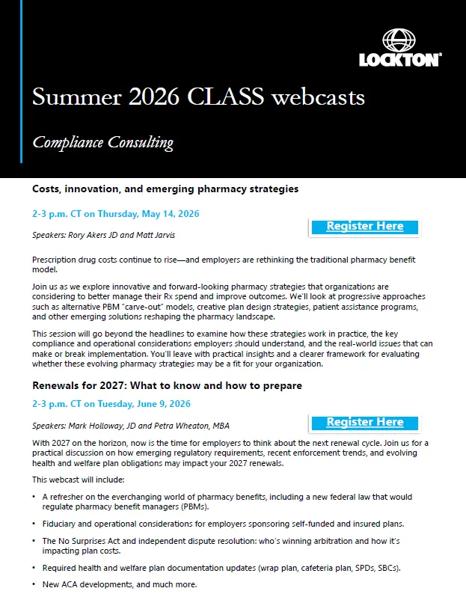 LOCKTON

Summer 2026 CLASS webcasts

Compliance Consulting

Costs, innovation, and emerging pharmacy strategies

2-3 p.m. CT on Thursday, May 14, 2026

Register Here

Speakers: Rory Akers JD and Matt Jarvis

Prescription drug costs continue to rise—and employers are rethinking the traditional pharmacy benefit model.

Join us as we explore innovative and forward-looking pharmacy strategies that organizations are considering to better manage their Rx spend and improve outcomes. We'll look at progressive approaches such as alternative PBM "carve-out" models, creative plan design strategies, patient assistance programs, and other emerging solutions reshaping the pharmacy landscape.

This session will go beyond the headlines to examine how these strategies work in practice, the key compliance and operational considerations employers should understand, and the real-world issues that can make or break implementation. You'll leave with practical insights and a clearer framework for evaluating whether these evolving pharmacy strategies may be a fit for your organization.

Renewals for 2027: What to know and how to prepare

2-3 p.m. CT on Tuesday, June 9, 2026

Speakers: Mark Holloway, JD and Petra Wheaton, MBA

Register Here

With 2027 on the horizon, now is the time for employers to think about the next renewal cycle. Join us for a practical discussion on how emerging regulatory requirements, recent enforcement trends, and evolving health and welfare plan obligations may impact your 2027 renewals.

This webcast will include:

• A refresher on the everchanging world of pharmacy benefits, including a new federal law that would regulate pharmacy benefit managers (PBMs).

• Fiduciary and operational considerations for employers sponsoring self-funded and insured plans.

• The No Surprises Act and independent dispute resolution: who's winning arbitration and how it's impacting plan costs.

• Required health and welfare plan documentation updates (wrap plan, cafeteria plan, SPDs, SBCs).

• New ACA developments, and much more.